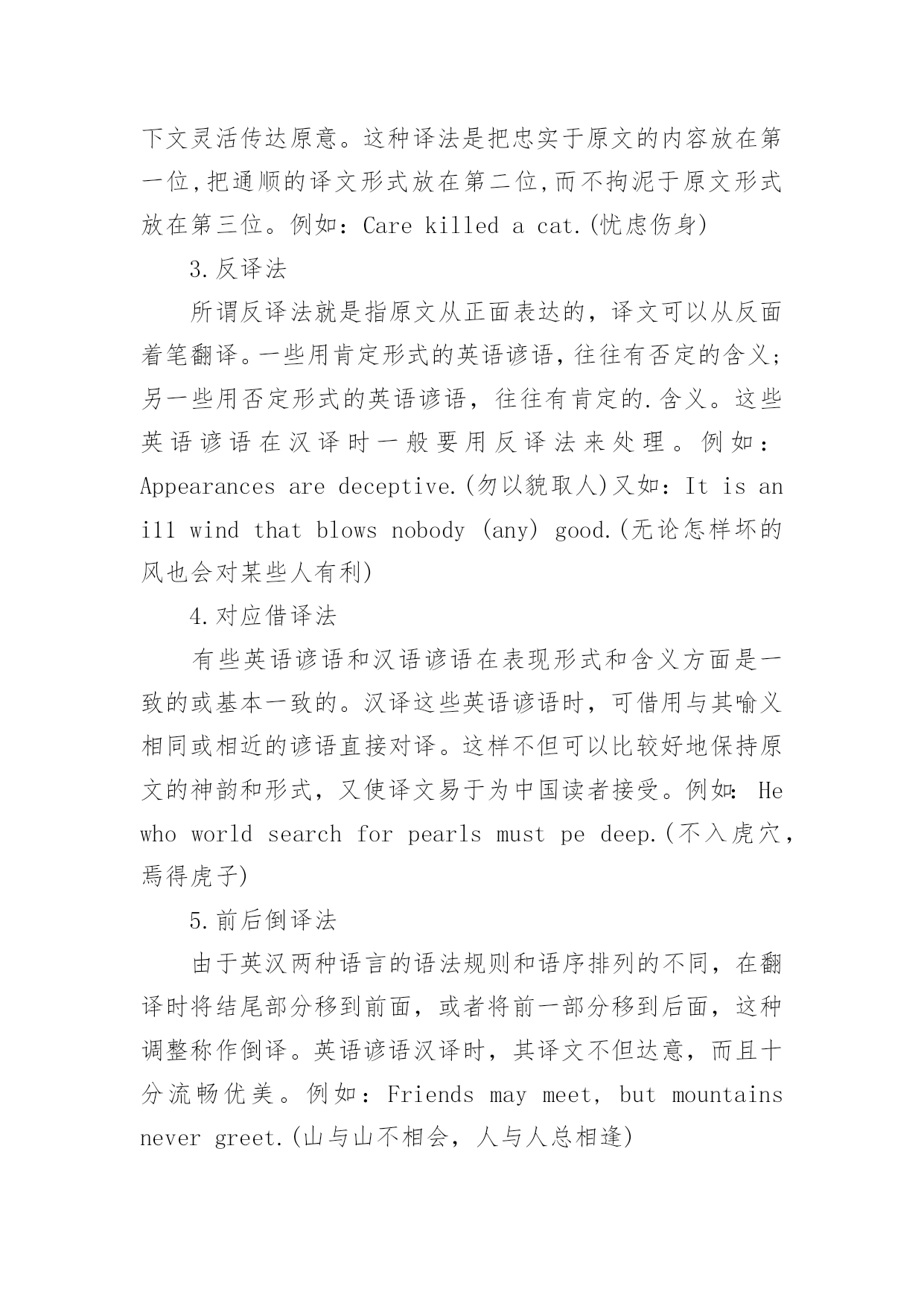 下文灵活传达原意。这种译法是把忠实于原文的内容放在第一位,把通顺的译文形式放在第二位,而不拘泥于原文形式放在第三位。例如：Care killed a cat.(忧虑伤身)

3.反译法

所谓反译法就是指原文从正面表达的，译文可以从反面着笔翻译。一些用肯定形式的英语谚语,往往有否定的含义;另一些用否定形式的英语谚语，往往有肯定的.含义。这些英语谚语在汉译时一般要用反译法来处理。例如：Appearances are deceptive.(勿以貌取人)又如：It is an ill wind that blows nobody (any) good.(无论怎样坏的风也会对某些人有利)

4.对应借译法

有些英语谚语和汉语谚语在表现形式和含义方面是一致的或基本一致的。汉译这些英语谚语时，可借用与其喻义相同或相近的谚语直接对译。这样不但可以比较好地保持原文的神韵和形式，又使译文易于为中国读者接受。例如: He who world search for pearls must pe deep.(不入虎穴，焉得虎子)

5.前后倒译法

由于英汉两种语言的语法规则和语序排列的不同，在翻译时将结尾部分移到前面，或者将前一部分移到后面，这种调整称作倒译。英语谚语汉译时，其译文不但达意，而且十分流畅优美。例如：Friends may meet, but mountains never greet.(山与山不相会，人与人总相逢)